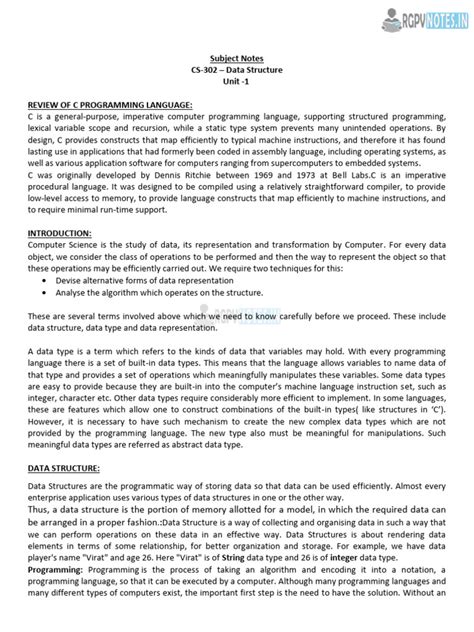 RGPVNOTES.IN

Subject Notes
CS-302 – Data Structure
Unit -1

REVIEW OF C PROGRAMMING LANGUAGE:
C is a general-purpose, imperative computer programming language, supporting structured programming, lexical variable scope and recursion, while a static type system prevents many unintended operations. By design, C provides constructs that map efficiently to typical machine instructions, and therefore it has found lasting use in applications that had formerly been coded in assembly language, including operating systems, as well as various application software for computers ranging from supercomputers to embedded systems.
C was originally developed by Dennis Ritchie between 1969 and 1973 at Bell Labs.C is an imperative procedural language. It was designed to be compiled using a relatively straightforward compiler, to provide low-level access to memory, to provide language constructs that map efficiently to machine instructions, and to require minimal run-time support.

INTRODUCTION:
Computer Science is the study of data, its representation and transformation by Computer. For every data object, we consider the class of operations to be performed and then the way to represent the object so that these operations may be efficiently carried out. We require two techniques for this:
• Devise alternative forms of data representation
• Analyse the algorithm which operates on the structure.

These are several terms involved above which we need to know carefully before we proceed. These include data structure, data type and data representation.

A data type is a term which refers to the kinds of data that variables may hold. With every programming language there is a set of built-in data types. This means that the language allows variables to name data of that type and provides a set of operations which meaningfully manipulates these variables. Some data types are easy to provide because they are built-in into the computer's machine language instruction set, such as integer, character etc. Other data types require considerably more efficient to implement. In some languages, these are features which allow one to construct combinations of the built-in types( like structures in 'C'). However, it is necessary to have such mechanism to create the new complex data types which are not provided by the programming language. The new type also must be meaningful for manipulations. Such meaningful data types are referred as abstract data type.

DATA STRUCTURE:
Data Structures are the programmatic way of storing data so that data can be used efficiently. Almost every enterprise application uses various types of data structures in one or the other way.
Thus, a data structure is the portion of memory allotted for a model, in which the required data can be arranged in a proper fashion.:Data Structure is a way of collecting and organising data in such a way that we can perform operations on these data in an effective way. Data Structures is about rendering data elements in terms of some relationship, for better organization and storage. For example, we have data player's name "Virat" and age 26. Here "Virat" is of String data type and 26 is of integer data type.
Programming: Programming is the process of taking an algorithm and encoding it into a notation, a programming language, so that it can be executed by a computer. Although many programming languages and many different types of computers exist, the important first step is the need to have the solution. Without an